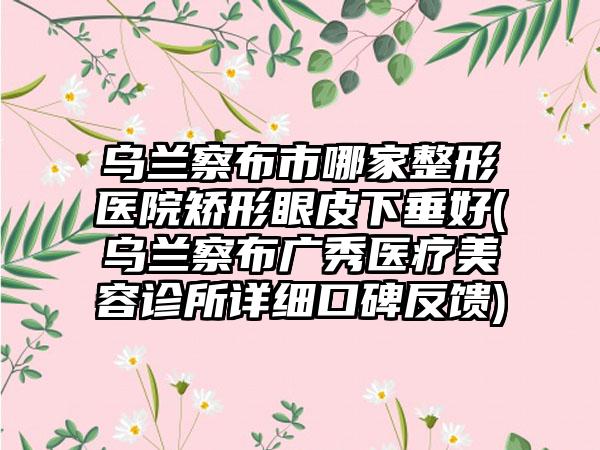 乌兰察布市哪家整形医院矫形眼皮下垂好(乌兰察布广秀医疗美容诊所详细口碑反馈)